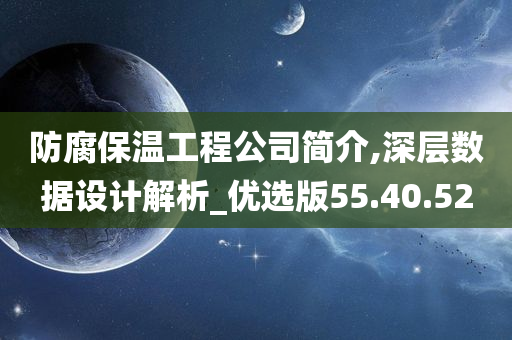 防腐保温工程公司简介,深层数据设计解析_优选版55.40.52